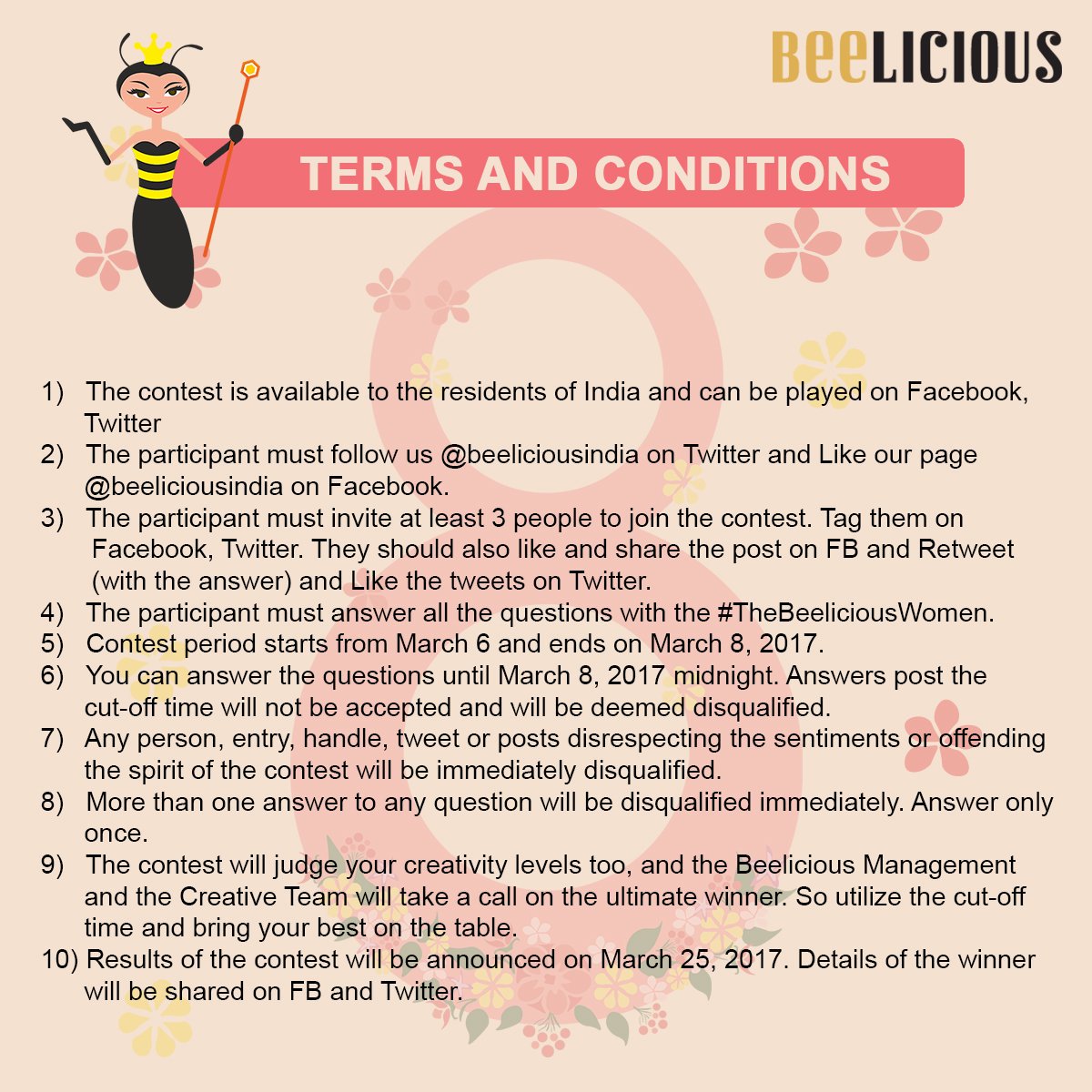 BeeLICIOUS

TERMS AND CONDITIONS

1) The contest is available to the residents of India and can be played on Facebook, Twitter
2) The participant must follow us @beeliciousindia on Twitter and Like our page @beeliciousindia on Facebook.
3) The participant must invite at least 3 people to join the contest. Tag them on Facebook, Twitter. They should also like and share the post on FB and Retweet (with the answer) and Like the tweets on Twitter.
4) The participant must answer all the questions with the #TheBeeliciousWomen.
5) Contest period starts from March 6 and ends on March 8, 2017.
6) You can answer the questions until March 8, 2017 midnight. Answers post the cut-off time will not be accepted and will be deemed disqualified.
7) Any person, entry, handle, tweet or posts disrespecting the sentiments or offending the spirit of the contest will be immediately disqualified.
8) More than one answer to any question will be disqualified immediately. Answer only once.
9) The contest will judge your creativity levels too, and the Beelicious Management and the Creative Team will take a call on the ultimate winner. So utilize the cut-off time and bring your best on the table.
10) Results of the contest will be announced on March 25, 2017. Details of the winner will be shared on FB and Twitter.